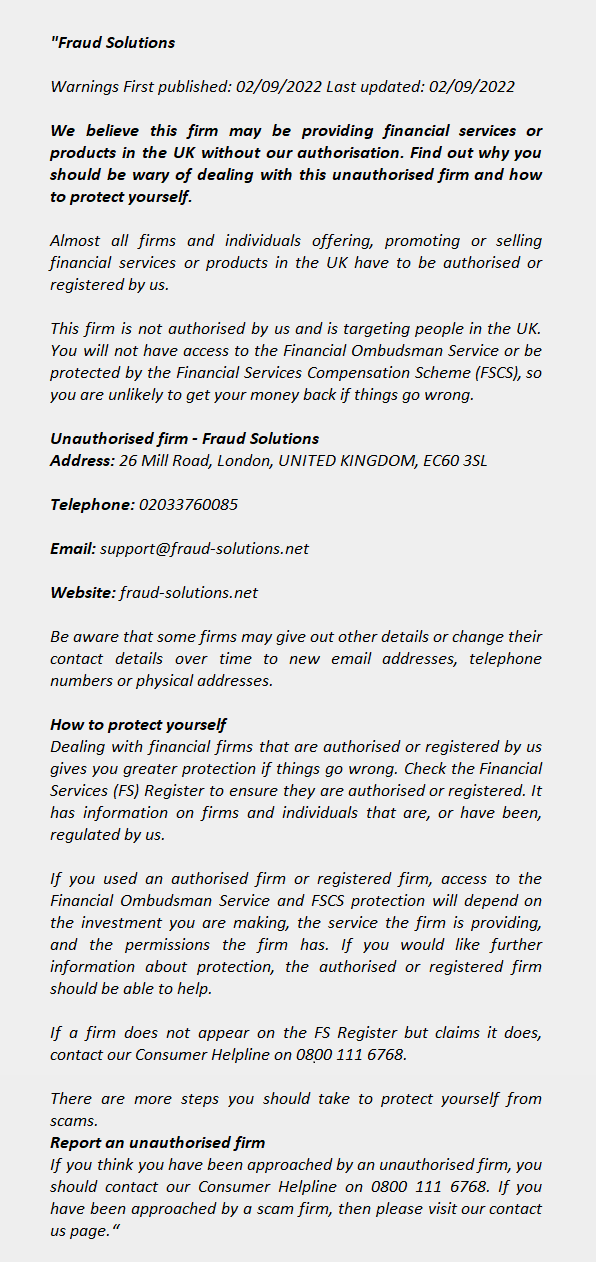 "Fraud Solutions

Warnings First published: 02/09/2022 Last updated: 02/09/2022

We believe this firm may be providing financial services or products in the UK without our authorisation. Find out why you should be wary of dealing with this unauthorised firm and how to protect yourself.

Almost all firms and individuals offering, promoting or selling financial services or products in the UK have to be authorised or registered by us.

This firm is not authorised by us and is targeting people in the UK. You will not have access to the Financial Ombudsman Service or be protected by the Financial Services Compensation Scheme (FSCS), so you are unlikely to get your money back if things go wrong.

Unauthorised firm - Fraud Solutions
Address: 26 Mill Road, London, UNITED KINGDOM, EC60 3SL

Telephone: 02033760085

Email: support@fraud-solutions.net

Website: fraud-solutions.net

Be aware that some firms may give out other details or change their contact details over time to new email addresses, telephone numbers or physical addresses.

How to protect yourself
Dealing with financial firms that are authorised or registered by us gives you greater protection if things go wrong. Check the Financial Services (FS) Register to ensure they are authorised or registered. It has information on firms and individuals that are, or have been, regulated by us.

If you used an authorised firm or registered firm, access to the Financial Ombudsman Service and FSCS protection will depend on the investment you are making, the service the firm is providing, and the permissions the firm has. If you would like further information about protection, the authorised or registered firm should be able to help.

If a firm does not appear on the FS Register but claims it does, contact our Consumer Helpline on 0800 111 6768.

There are more steps you should take to protect yourself from scams.
Report an unauthorised firm
If you think you have been approached by an unauthorised firm, you should contact our Consumer Helpline on 0800 111 6768. If you have been approached by a scam firm, then please visit our contact us page."